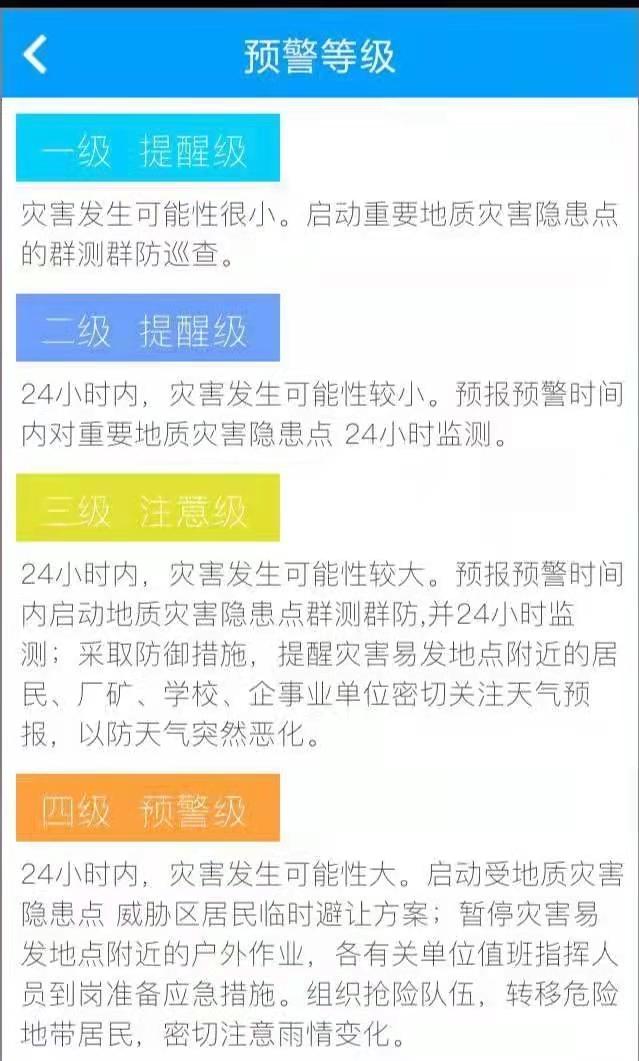 预警等级

一级 提醒级

灾害发生可能性很小。启动重要地质灾害隐患点的群测群防巡查。

二级 提醒级

24小时内，灾害发生可能性较小。预报预警时间内对重要地质灾害隐患点 24小时监测。

三级 注意级

24小时内，灾害发生可能性较大。预报预警时间内启动地质灾害隐患点群测群防,并24小时监测；采取防御措施，提醒灾害易发地点附近的居民、厂矿、学校、企事业单位密切关注天气预报，以防天气突然恶化。

四级 预警级

24小时内，灾害发生可能性大。启动受地质灾害隐患点 威胁区居民临时避让方案；暂停灾害易发地点附近的户外作业，各有关单位值班指挥人员到岗准备应急措施。组织抢险队伍，转移危险地带居民，密切注意雨情变化。